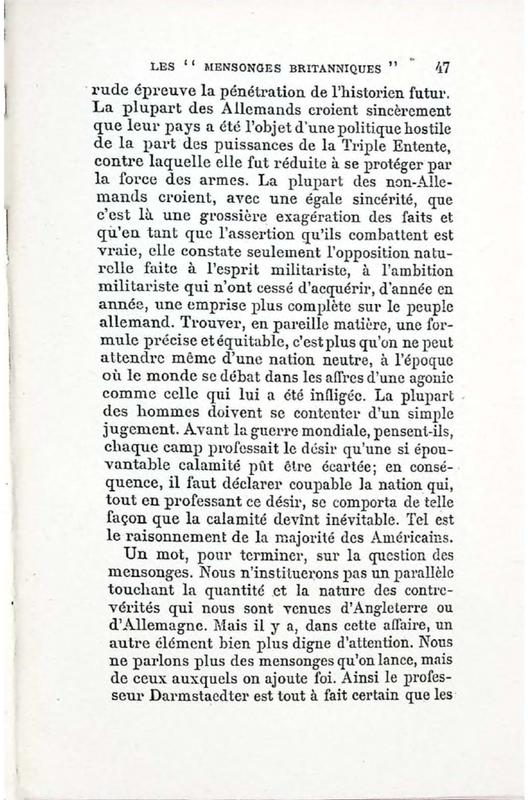 LES " MENSONGES BRITANNIQUES " 47

rude épreuve la pénétration de l'historien futur. La plupart des Allemands croient sincèrement que leur pays a été l'objet d'une politique hostile de la part des puissances de la Triple Entente, contre laquelle elle fut réduite à se protéger par la force des armes. La plupart des non-Allemands croient, avec une égale sincérité, que c'est là une grossière exagération des faits et qu'en tant que l'assertion qu'ils combattent est vraie, elle constate seulement l'opposition naturelle faite à l'esprit militariste, à l'ambition militariste qui n'ont cessé d'acquérir, d'année en année, une emprise plus complète sur le peuple allemand. Trouver, en pareille matière, une formule précise et équitable, c'est plus qu'on ne peut attendre même d'une nation neutre, à l'époque où le monde se débat dans les affres d'une agonie comme celle qui lui a été infligée. La plupart des hommes doivent se contenter d'un simple jugement. Avant la guerre mondiale, pensent-ils, chaque camp professait le désir qu'une si épouvantable calamité pût être écartée; en conséquence, il faut déclarer coupable la nation qui, tout en professant ce désir, se comporta de telle façon que la calamité devînt inévitable. Tel est le raisonnement de la majorité des Américains.

Un mot, pour terminer, sur la question des mensonges. Nous n'instituerons pas un parallèle touchant la quantité et la nature des contre-vérités qui nous sont venues d'Angleterre ou d'Allemagne. Mais il y a, dans cette affaire, un autre élément bien plus digne d'attention. Nous ne parlons plus des mensonges qu'on lance, mais de ceux auxquels on ajoute foi. Ainsi le professeur Darmstaedter est tout à fait certain que les